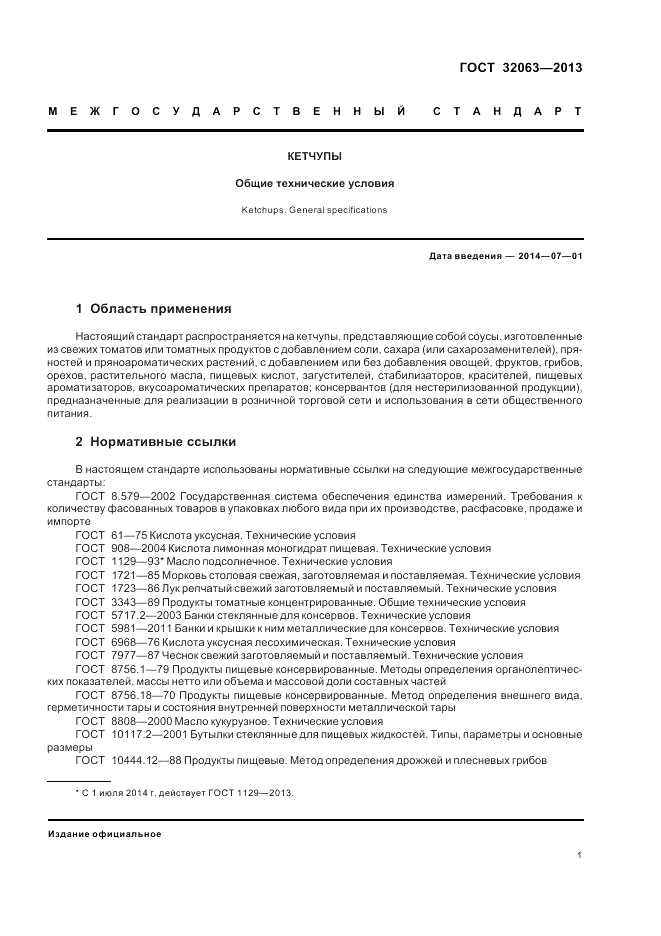 ГОСТ 32063—2013

МЕЖГОСУДАРСТВЕННЫЙ СТАНДАРТ

КЕТЧУПЫ

Общие технические условия

Ketchups. General specifications

Дата введения — 2014—07—01

1 Область применения

Настоящий стандарт распространяется на кетчупы, представляющие собой соусы, изготовленные из свежих томатов или томатных продуктов с добавлением соли, сахара (или сахарозаменителей), пряностей и пряноароматических растений, с добавлением или без добавления овощей, фруктов, грибов, орехов, растительного масла, пищевых кислот, загустителей, стабилизаторов, красителей, пищевых ароматизаторов, вкусоароматических препаратов; консервантов (для нестерилизованной продукции), предназначенные для реализации в розничной торговой сети и использования в сети общественного питания.

2 Нормативные ссылки

В настоящем стандарте использованы нормативные ссылки на следующие межгосударственные стандарты:

ГОСТ 8.579—2002 Государственная система обеспечения единства измерений. Требования к количеству фасованных товаров в упаковках любого вида при их производстве, расфасовке, продаже и импорте

ГОСТ 61—75 Кислота уксусная. Технические условия

ГОСТ 908—2004 Кислота лимонная моногидрат пищевая. Технические условия

ГОСТ 1129—93* Масло подсолнечное. Технические условия

ГОСТ 1721—85 Морковь столовая свежая, заготовляемая и поставляемая. Технические условия

ГОСТ 1723—86 Лук репчатый свежий заготовляемый и поставляемый. Технические условия

ГОСТ 3343—89 Продукты томатные концентрированные. Общие технические условия

ГОСТ 5717.2—2003 Банки стеклянные для консервов. Технические условия

ГОСТ 5981—2011 Банки и крышки к ним металлические для консервов. Технические условия

ГОСТ 6968—76 Кислота уксусная лесохимическая. Технические условия

ГОСТ 7977—87 Чеснок свежий заготовляемый и поставляемый. Технические условия

ГОСТ 8756.1—79 Продукты пищевые консервированные. Методы определения органолептических показателей, массы нетто или объема и массовой доли составных частей

ГОСТ 8756.18—70 Продукты пищевые консервированные. Метод определения внешнего вида, герметичности тары и состояния внутренней поверхности металлической тары

ГОСТ 8808—2000 Масло кукурузное. Технические условия

ГОСТ 10117.2—2001 Бутылки стеклянные для пищевых жидкостей. Типы, параметры и основные размеры

ГОСТ 10444.12—88 Продукты пищевые. Метод определения дрожжей и плесневых грибов

* С 1 июля 2014 г. действует ГОСТ 1129—2013.

Издание официальное

1